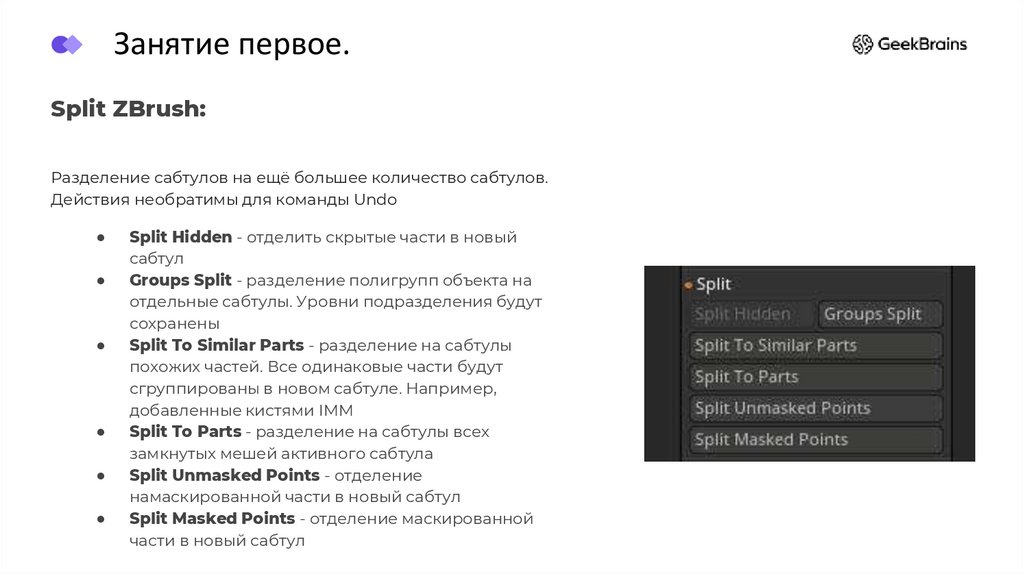 Занятие первое.

GeekBrains

Split ZBrush:

Разделение сабтулов на ещё большее количество сабтулов. Действия необратимы для команды Undo

• Split Hidden - отделить скрытые части в новый сабтул
• Groups Split - разделение полигрупп объекта на отдельные сабтулы. Уровни подразделения будут сохранены
• Split To Similar Parts - разделение на сабтулы похожих частей. Все одинаковые части будут сгруппированы в новом сабтуле. Например, добавленные кистями IMM
• Split To Parts - разделение на сабтулы всех замкнутых мешей активного сабтула
• Split Unmasked Points - отделение намаскированной части в новый сабтул
• Split Masked Points - отделение маскированной части в новый сабтул

Split
Split Hidden
Groups Split
Split To Similar Parts
Split To Parts
Split Unmasked Points
Split Masked Points